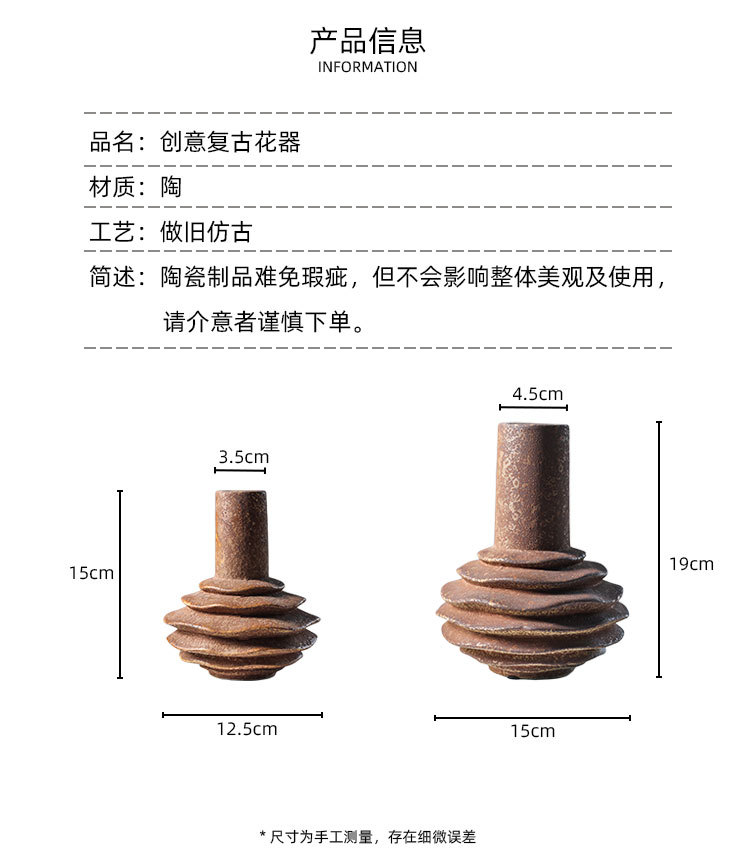 产品信息
INFORMATION

品名：创意复古花器

材质：陶

工艺：做旧仿古

简述：陶瓷制品难免瑕疵，但不会影响整体美观及使用，请介意者谨慎下单。

3.5cm

15cm

12.5cm

4.5cm

19cm

15cm

* 尺寸为手工测量，存在细微误差